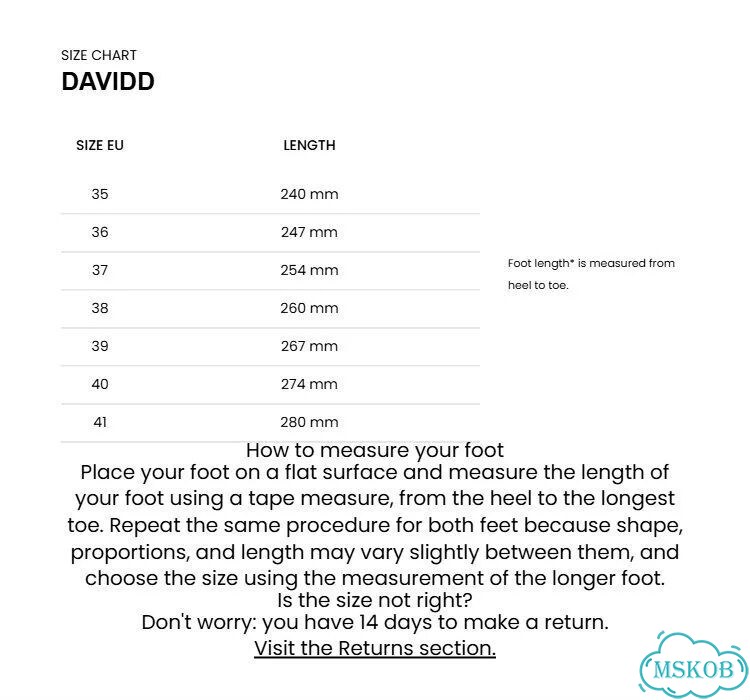 SIZE CHART
DAVIDD

| SIZE EU | LENGTH |
|---|---|
| 35 | 240 mm |
| 36 | 247 mm |
| 37 | 254 mm |
| 38 | 260 mm |
| 39 | 267 mm |
| 40 | 274 mm |
| 41 | 280 mm |

Foot length* is measured from heel to toe.

How to measure your foot
Place your foot on a flat surface and measure the length of your foot using a tape measure, from the heel to the longest toe. Repeat the same procedure for both feet because shape, proportions, and length may vary slightly between them, and choose the size using the measurement of the longer foot.
Is the size not right?
Don't worry: you have 14 days to make a return.
Visit the Returns section.

MSKOB